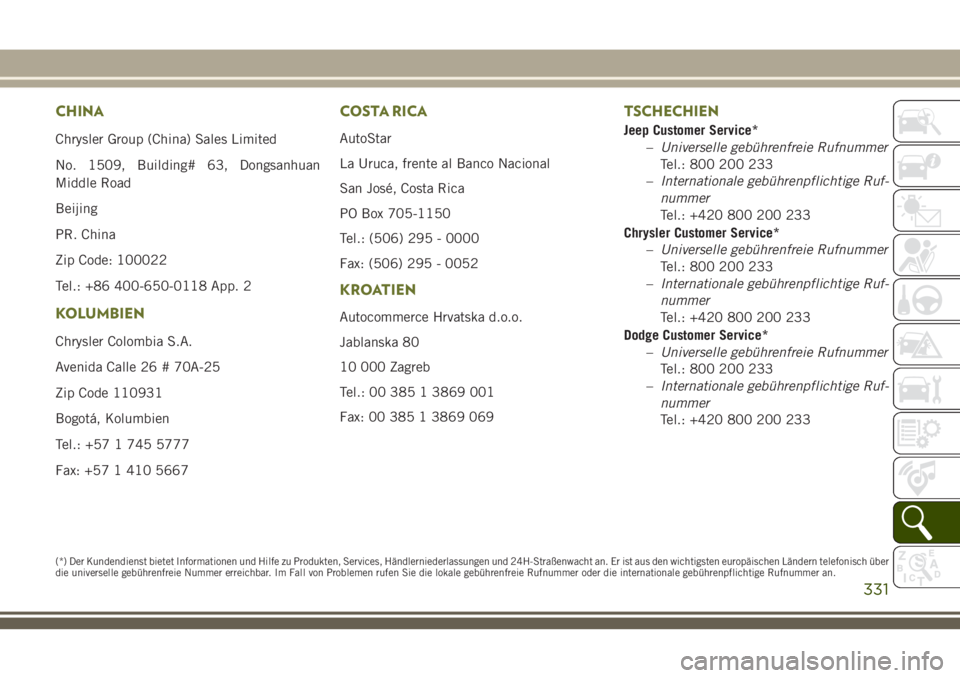 CHINA

Chrysler Group (China) Sales Limited

No. 1509, Building# 63, Dongsanhuan Middle Road

Beijing

PR. China

Zip Code: 100022

Tel.: +86 400-650-0118 App. 2

KOLUMBIEN

Chrysler Colombia S.A.

Avenida Calle 26 # 70A-25

Zip Code 110931

Bogotá, Kolumbien

Tel.: +57 1 745 5777

Fax: +57 1 410 5667

COSTA RICA

AutoStar

La Uruca, frente al Banco Nacional

San José, Costa Rica

PO Box 705-1150

Tel.: (506) 295 - 0000

Fax: (506) 295 - 0052

KROATIEN

Autocommerce Hrvatska d.o.o.

Jablanska 80

10 000 Zagreb

Tel.: 00 385 1 3869 001

Fax: 00 385 1 3869 069

TSCHECHIEN

Jeep Customer Service*

– Universelle gebührenfreie Rufnummer
Tel.: 800 200 233

– Internationale gebührenpflichtige Rufnummer
Tel.: +420 800 200 233

Chrysler Customer Service*

– Universelle gebührenfreie Rufnummer
Tel.: 800 200 233

– Internationale gebührenpflichtige Rufnummer
Tel.: +420 800 200 233

Dodge Customer Service*

– Universelle gebührenfreie Rufnummer
Tel.: 800 200 233

– Internationale gebührenpflichtige Rufnummer
Tel.: +420 800 200 233

(*) Der Kundendienst bietet Informationen und Hilfe zu Produkten, Services, Händlerniederlassungen und 24H-Straßenwacht an. Er ist aus den wichtigsten europäischen Ländern telefonisch über die universelle gebührenfreie Nummer erreichbar. Im Fall von Problemen rufen Sie die lokale gebührenfreie Rufnummer oder die internationale gebührenpflichtige Rufnummer an.

331

carmanualsonline.info